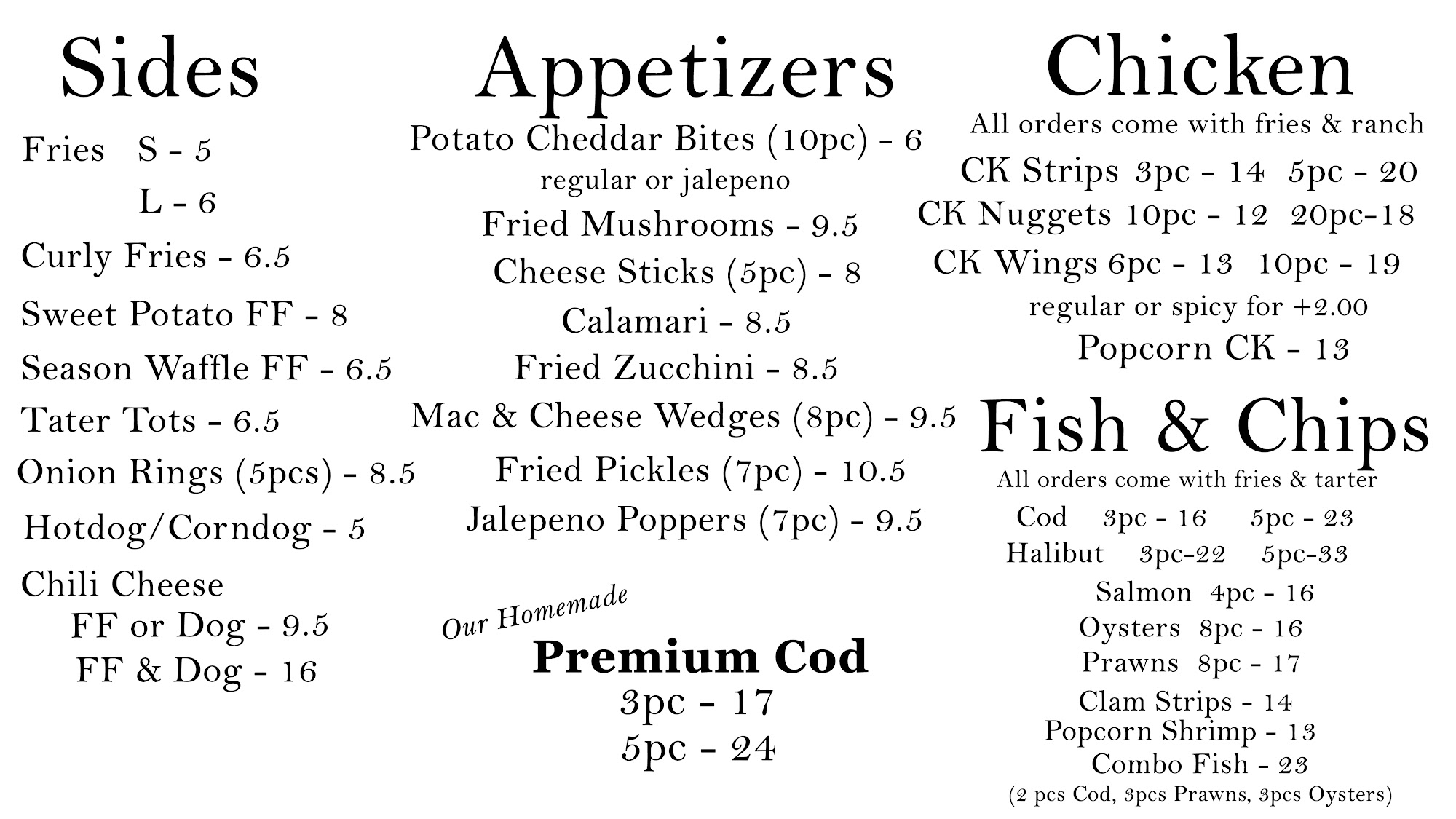 Sides

Fries S - 5
L - 6

Curly Fries - 6.5

Sweet Potato FF - 8

Season Waffle FF - 6.5

Tater Tots - 6.5

Onion Rings (5pcs) - 8.5

Hotdog/Corndog - 5

Chili Cheese
FF or Dog - 9.5
FF & Dog - 16

Appetizers

Potato Cheddar Bites (10pc) - 6
regular or jalepeno

Fried Mushrooms - 9.5

Cheese Sticks (5pc) - 8

Calamari - 8.5

Fried Zucchini - 8.5

Mac & Cheese Wedges (8pc) - 9.5

Fried Pickles (7pc) - 10.5

Jalepeno Poppers (7pc) - 9.5

Our Homemade
Premium Cod
3pc - 17
5pc - 24

Chicken
All orders come with fries & ranch

CK Strips 3pc - 14 5pc - 20
CK Nuggets 10pc - 12 20pc-18
CK Wings 6pc - 13 10pc - 19
regular or spicy for +2.00
Popcorn CK - 13

Fish & Chips
All orders come with fries & tarter

Cod 3pc - 16 5pc - 23
Halibut 3pc-22 5pc-33
Salmon 4pc - 16
Oysters 8pc - 16
Prawns 8pc - 17
Clam Strips - 14
Popcorn Shrimp - 13
Combo Fish - 23
(2 pcs Cod, 3pcs Prawns, 3pcs Oysters)